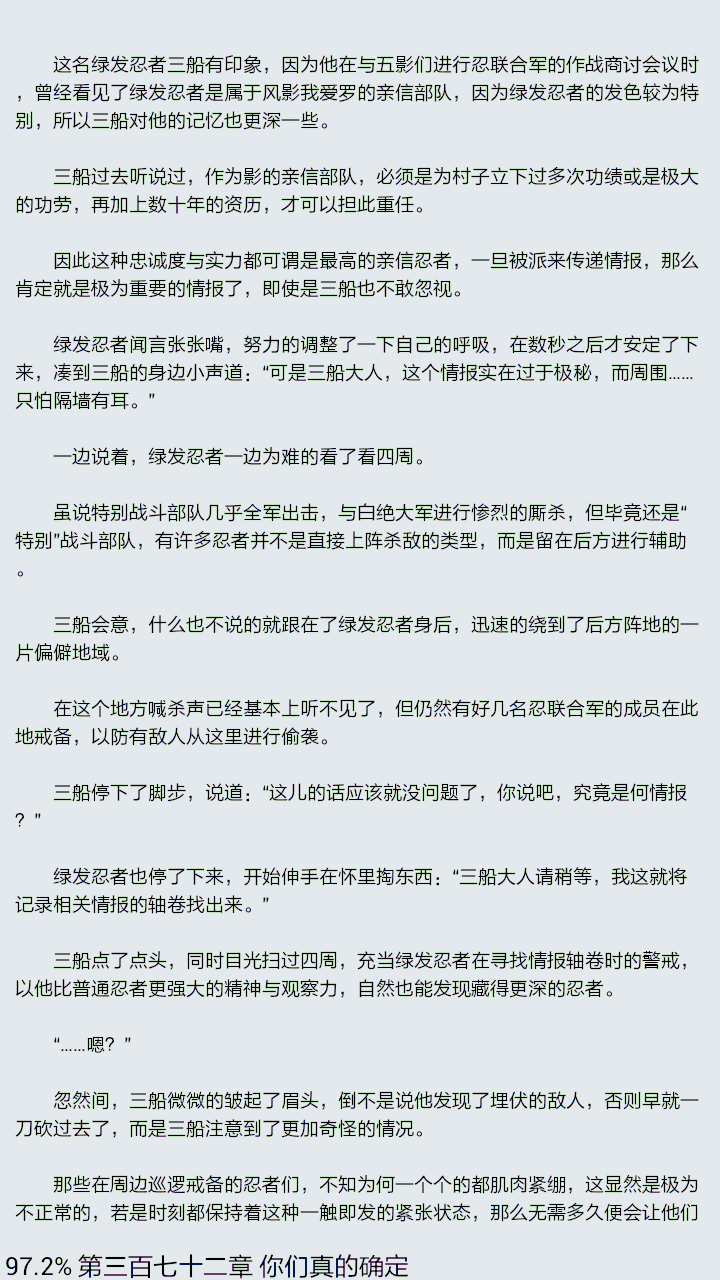 这名绿发忍者三船有印象，因为他在与五影们进行忍联合军的作战商讨会议时，曾经看见了绿发忍者是属于风影我爱罗的亲信部队，因为绿发忍者的发色较为特别，所以三船对他的记忆也更深一些。

三船过去听说过，作为影的亲信部队，必须是为村子立下过多次功绩或是极大的功劳，再加上数十年的资历，才可以担此重任。

因此这种忠诚度与实力都可谓是最高的亲信忍者，一旦被派来传递情报，那么肯定就是极为重要的情报了，即使是三船也不敢忽视。

绿发忍者闻言张张嘴，努力的调整了一下自己的呼吸，在数秒之后才安定了下来，凑到三船的身边小声道：“可是三船大人，这个情报实在过于极秘，而周围……只怕隔墙有耳。”

一边说着，绿发忍者一边为难的看了看四周。

虽说特别战斗部队几乎全军出击，与白绝大军进行惨烈的厮杀，但毕竟还是“特别”战斗部队，有许多忍者并不是直接上阵杀敌的类型，而是留在后方进行辅助。

三船会意，什么也不说的就跟在了绿发忍者身后，迅速的绕到了后方阵地的一片偏僻地域。

在这个地方喊杀声已经基本上听不见了，但仍然有好几名忍联合军的成员在此地戒备，以防有敌人从这里进行偷袭。

三船停下了脚步，说道：“这儿的话应该就没问题了，你说吧，究竟是何情报？”

绿发忍者也停了下来，开始伸手在怀里掏东西：“三船大人请稍等，我这就将记录相关情报的轴卷找出来。”

三船点了点头，同时目光扫过四周，充当绿发忍者在寻找情报轴卷时的警戒，以他比普通忍者更强大的精神与观察力，自然也能发现藏得更深的忍者。

“……嗯？”

忽然间，三船微微的皱起了眉头，倒不是说他发现了埋伏的敌人，否则早就一刀砍过去了，而是三船注意到了更加奇怪的情况。

那些在周边巡逻戒备的忍者们，不知为何一个个的都肌肉紧绷，这显然是极为不正常的，若是时刻都保持着这种一触即发的紧张状态，那么无需多久便会让他们

97.2% 第三百七十二章 你们真的确定